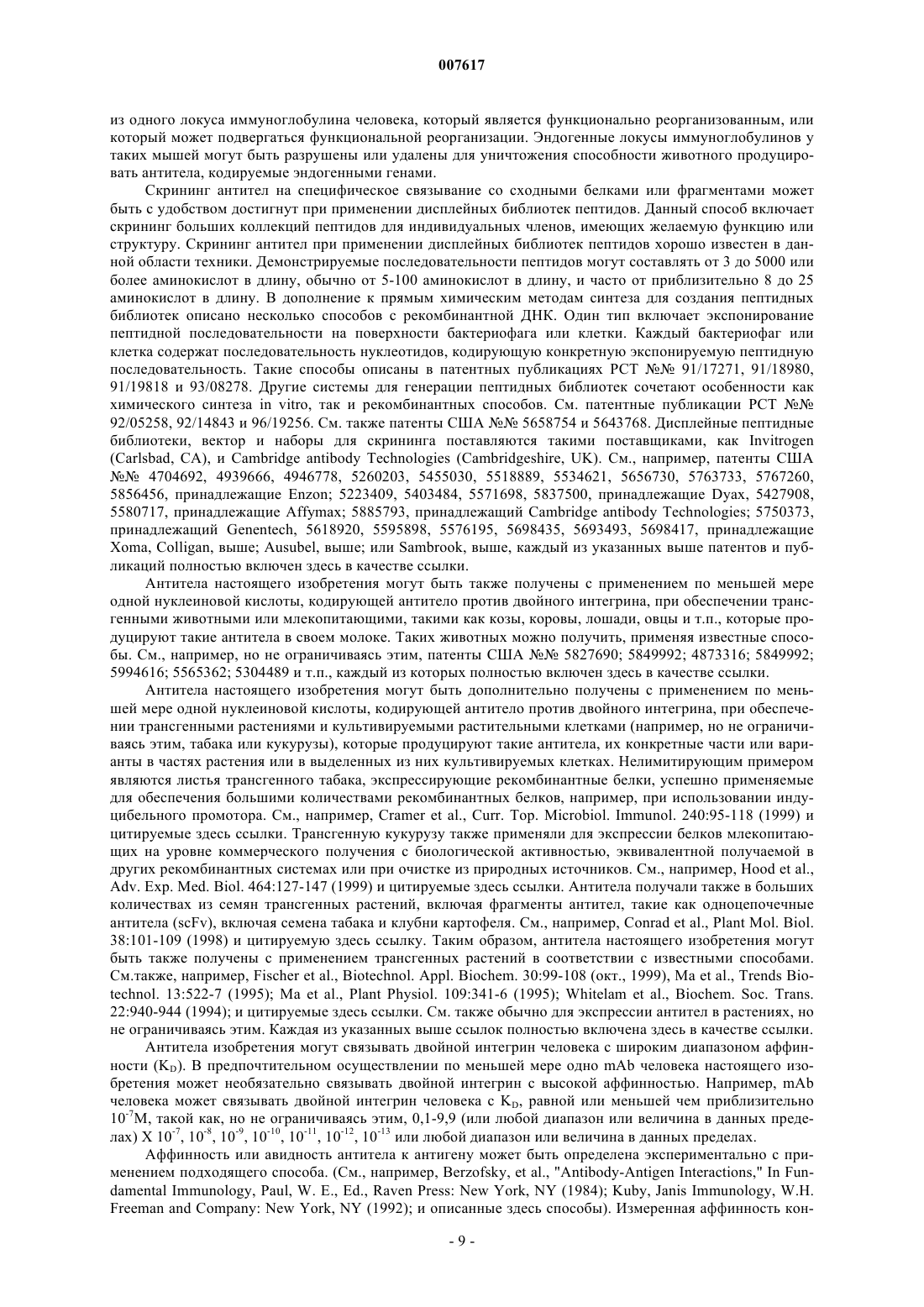 007617

из одного локуса иммуноглобулина человека, который является функционально реорганизованным, или который может подвергаться функциональной реорганизации. Эндогенные локусы иммуноглобулинов у таких мышей могут быть разрушены или удалены для уничтожения способности животного продуцировать антитела, кодируемые эндогенными генами.

Скрининг антител на специфическое связывание со сходными белками или фрагментами может быть с удобством достигнут при применении дисплейных библиотек пептидов. Данный способ включает скрининг больших коллекций пептидов для индивидуальных членов, имеющих желаемую функцию или структуру. Скрининг антител при применении дисплейных библиотек пептидов хорошо известен в данной области техники. Демонстрируемые последовательности пептидов могут составлять от 3 до 5000 или более аминокислот в длину, обычно от 5-100 аминокислот в длину, и часто от приблизительно 8 до 25 аминокислот в длину. В дополнение к прямым химическим методам синтеза для создания пептидных библиотек описано несколько способов с рекомбинантной ДНК. Один тип включает экспонирование пептидной последовательности на поверхности бактериофага или клетки. Каждый бактериофаг или клетка содержат последовательность нуклеотидов, кодирующую конкретную экспонируемую пептидную последовательность. Такие способы описаны в патентных публикациях PCT №№ 91/17271, 91/18980, 91/19818 и 93/08278. Другие системы для генерации пептидных библиотек сочетают особенности как химического синтеза in vitro, так и рекомбинантных способов. См. патентные публикации PCT №№ 92/05258, 92/14843 и 96/19256. См. также патенты США №№ 5658754 и 5643768. Дисплейные пептидные библиотеки, вектор и наборы для скрининга поставляются такими поставщиками, как Invitrogen (Carlsbad, CA), и Cambridge antibody Technologies (Cambridgeshire, UK). См., например, патенты США №№ 4704692, 4939666, 4946778, 5260203, 5455030, 5518889, 5534621, 5656730, 5763733, 5767260, 5856456, принадлежащие Enzon; 5223409, 5403484, 5571698, 5837500, принадлежащие Dyax, 5427908, 5580717, принадлежащие Affymax; 5885793, принадлежащий Cambridge antibody Technologies; 5750373, принадлежащий Genentech, 5618920, 5595898, 5576195, 5698435, 5693493, 5698417, принадлежащие Xoma, Colligan, выше; Ausubel, выше; или Sambrook, выше, каждый из указанных выше патентов и публикаций полностью включен здесь в качестве ссылки.

Антитела настоящего изобретения могут быть также получены с применением по меньшей мере одной нуклеиновой кислоты, кодирующей антитело против двойного интегрина, при обеспечении трансгенными животными или млекопитающими, такими как козы, коровы, лошади, овцы и т.п., которые продуцируют такие антитела в своем молоке. Таких животных можно получить, применяя известные способы. См., например, но не ограничиваясь этим, патенты США №№ 5827690; 5849992; 4873316; 5849992; 5994616; 5565362; 5304489 и т.п., каждый из которых полностью включен здесь в качестве ссылки.

Антитела настоящего изобретения могут быть дополнительно получены с применением по меньшей мере одной нуклеиновой кислоты, кодирующей антитело против двойного интегрина, при обеспечении трансгенными растениями и культивируемыми растительными клетками (например, но не ограничиваясь этим, табака или кукурузы), которые продуцируют такие антитела, их конкретные части или варианты в частях растения или в выделенных из них культивируемых клетках. Нелимитирующим примером являются листья трансгенного табака, экспрессирующие рекомбинантные белки, успешно применяемые для обеспечения большими количествами рекомбинантных белков, например, при использовании индуцибельного промотора. См., например, Cramer et al., Curr. Top. Microbiol. Immunol. 240:95-118 (1999) и цитируемые здесь ссылки. Трансгенную кукурузу также применяли для экспрессии белков млекопитающих на уровне коммерческого получения с биологической активностью, эквивалентной получаемой в других рекомбинантных системах или при очистке из природных источников. См., например, Hood et al., Adv. Exp. Med. Biol. 464:127-147 (1999) и цитируемые здесь ссылки. Антитела получали также в больших количествах из семян трансгенных растений, включая фрагменты антител, такие как одноцепочечные антитела (scFv), включая семена табака и клубни картофеля. См., например, Conrad et al., Plant Mol. Biol. 38:101-109 (1998) и цитируемую здесь ссылку. Таким образом, антитела настоящего изобретения могут быть также получены с применением трансгенных растений в соответствии с известными способами. См.также, например, Fischer et al., Biotechnol. Appl. Biochem. 30:99-108 (окт., 1999), Ma et al., Trends Biotechnol. 13:522-7 (1995); Ma et al., Plant Physiol. 109:341-6 (1995); Whitelam et al., Biochem. Soc. Trans. 22:940-944 (1994); и цитируемые здесь ссылки. См. также обычно для экспрессии антител в растениях, но не ограничиваясь этим. Каждая из указанных выше ссылок полностью включена здесь в качестве ссылки.

Антитела изобретения могут связывать двойной интегрин человека с широким диапазоном аффинности ($K_D$). В предпочтительном осуществлении по меньшей мере одно mAb человека настоящего изобретения может необязательно связывать двойной интегрин с высокой аффинностью. Например, mAb человека может связывать двойной интегрин человека с $K_D$, равной или меньшей чем приблизительно $10^{-7}$M, такой как, но не ограничиваясь этим, 0,1-9,9 (или любой диапазон или величина в данных пределах) X $10^{-7}$, $10^{-8}$, $10^{-9}$, $10^{-10}$, $10^{-11}$, $10^{-12}$, $10^{-13}$ или любой диапазон или величина в данных пределах.

Аффинность или авидность антитела к антигену может быть определена экспериментально с применением подходящего способа. (См., например, Berzofsky, et al., "Antibody-Antigen Interactions," In Fundamental Immunology, Paul, W. E., Ed., Raven Press: New York, NY (1984); Kuby, Janis Immunology, W.H. Freeman and Company: New York, NY (1992); и описанные здесь способы). Измеренная аффинность кон-

- 9 -